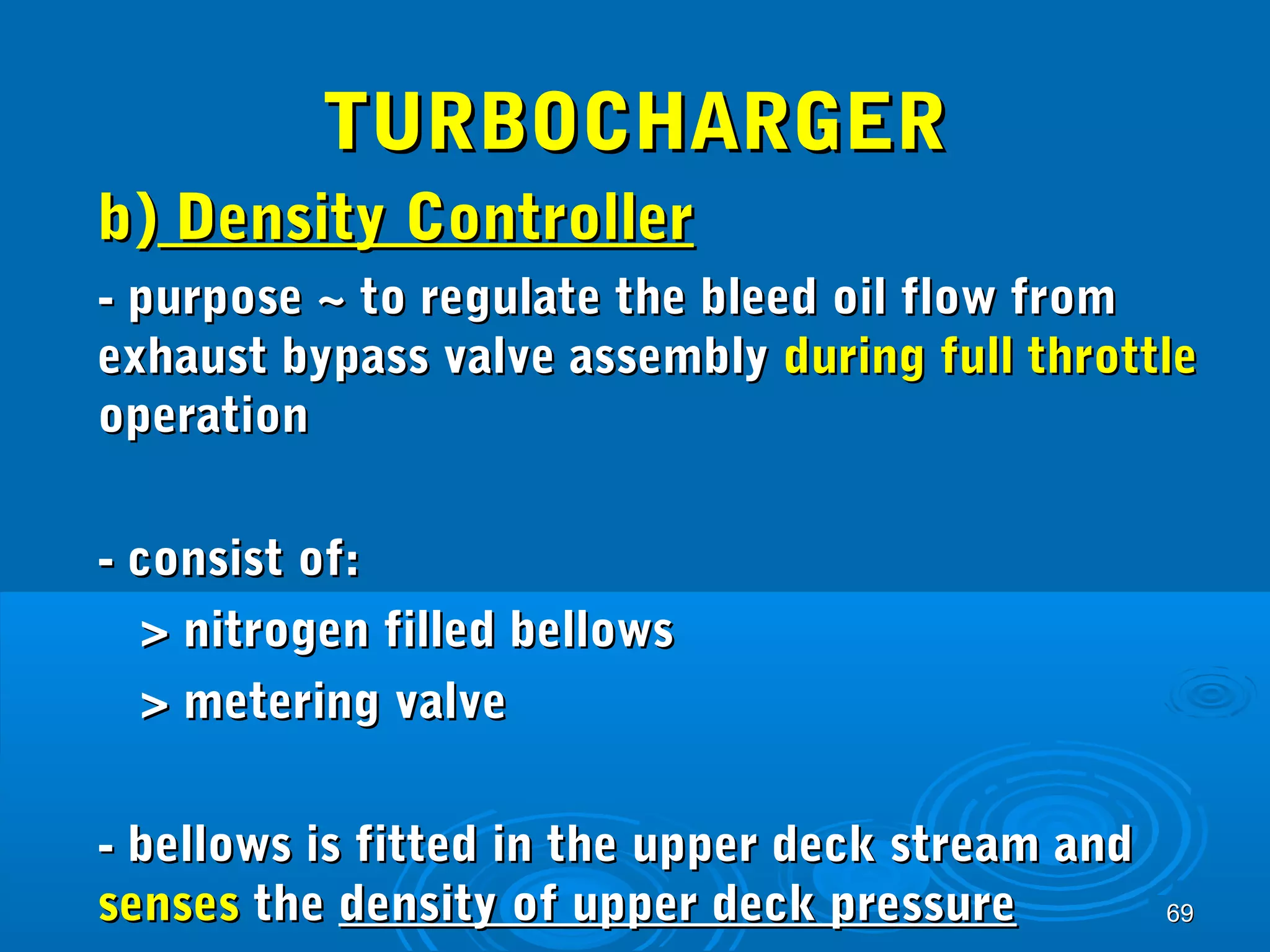 TURBOCHARGER

b) Density Controller

- purpose ~ to regulate the bleed oil flow from exhaust bypass valve assembly during full throttle operation

- consist of:

> nitrogen filled bellows

> metering valve

- bellows is fitted in the upper deck stream and senses the density of upper deck pressure

69